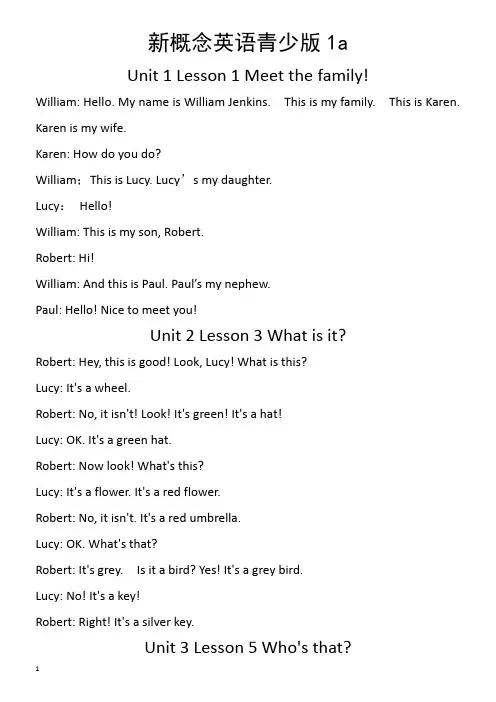 新概念英语青少版 1a

Unit 1 Lesson 1 Meet the family!

William: Hello. My name is William Jenkins. This is my family. This is Karen. Karen is my wife.

Karen: How do you do?

William：This is Lucy. Lucy’s my daughter.

Lucy： Hello!

William: This is my son, Robert.

Robert: Hi!

William: And this is Paul. Paul’s my nephew.

Paul: Hello! Nice to meet you!

Unit 2 Lesson 3 What is it?

Robert: Hey, this is good! Look, Lucy! What is this?

Lucy: It's a wheel.

Robert: No, it isn't! Look! It's green! It's a hat!

Lucy: OK. It's a green hat.

Robert: Now look! What's this?

Lucy: It's a flower. It's a red flower.

Robert: No, it isn't. It's a red umbrella.

Lucy: OK. What's that?

Robert: It's grey. Is it a bird? Yes! It's a grey bird.

Lucy: No! It's a key!

Robert: Right! It's a silver key.

Unit 3 Lesson 5 Who's that?

1